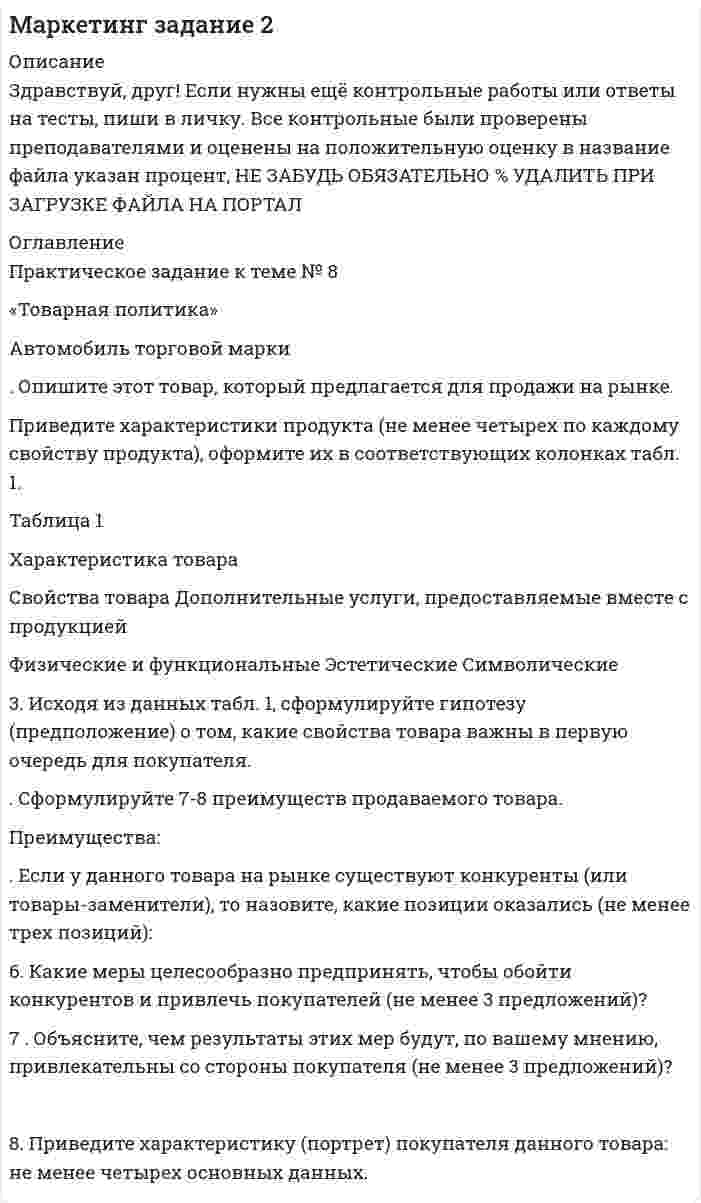 Маркетинг задание 2

Описание

Здравствуй, друг! Если нужны ещё контрольные работы или ответы на тесты, пиши в личку. Все контрольные были проверены преподавателями и оценены на положительную оценку в название файла указан процент, НЕ ЗАБУДЬ ОБЯЗАТЕЛЬНО % УДАЛИТЬ ПРИ ЗАГРУЗКЕ ФАЙЛА НА ПОРТАЛ

Оглавление

Практическое задание к теме № 8

«Товарная политика»

Автомобиль торговой марки

. Опишите этот товар, который предлагается для продажи на рынке.

Приведите характеристики продукта (не менее четырех по каждому свойству продукта), оформите их в соответствующих колонках табл. 1.

Таблица 1

Характеристика товара

Свойства товара Дополнительные услуги, предоставляемые вместе с продукцией

Физические и функциональные Эстетические Символические

3. Исходя из данных табл. 1, сформулируйте гипотезу (предположение) о том, какие свойства товара важны в первую очередь для покупателя.

. Сформулируйте 7-8 преимуществ продаваемого товара.

Преимущества:

. Если у данного товара на рынке существуют конкуренты (или товары-заменители), то назовите, какие позиции оказались (не менее трех позиций):

6. Какие меры целесообразно предпринять, чтобы обойти конкурентов и привлечь покупателей (не менее 3 предложений)?

7 . Объясните, чем результаты этих мер будут, по вашему мнению, привлекательны со стороны покупателя (не менее 3 предложений)?

8. Приведите характеристику (портрет) покупателя данного товара: не менее четырех основных данных.